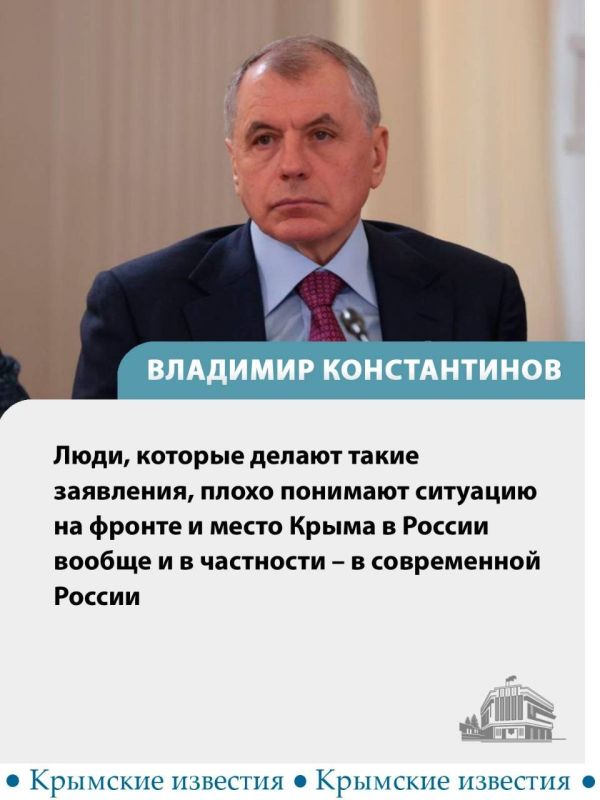 ВЛАДИМИР КОНСТАНТИНОВ

Люди, которые делают такие заявления, плохо понимают ситуацию на фронте и место Крыма в России вообще и в частности – в современной России

• Крымские известия • Крымские известия •